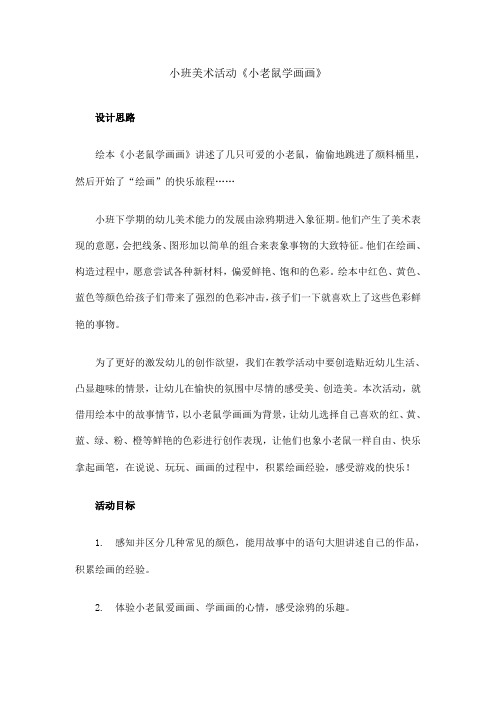 小班美术活动《小老鼠学画画》

设计思路

绘本《小老鼠学画画》讲述了几只可爱的小老鼠，偷偷地跳进了颜料桶里，然后开始了“绘画”的快乐旅程……

小班下学期的幼儿美术能力的发展由涂鸦期进入象征期。他们产生了美术表现的意愿，会把线条、图形加以简单的组合来表象事物的大致特征。他们在绘画、构造过程中，愿意尝试各种新材料，偏爱鲜艳、饱和的色彩。绘本中红色、黄色、蓝色等颜色给孩子们带来了强烈的色彩冲击，孩子们一下就喜欢上了这些色彩鲜艳的事物。

为了更好的激发幼儿的创作欲望，我们在教学活动中要创造贴近幼儿生活、凸显趣味的情景，让幼儿在愉快的氛围中尽情的感受美、创造美。本次活动，就借用绘本中的故事情节，以小老鼠学画画为背景，让幼儿选择自己喜欢的红、黄、蓝、绿、粉、橙等鲜艳的色彩进行创作表现，让他们也象小老鼠一样自由、快乐拿起画笔，在说说、玩玩、画画的过程中，积累绘画经验，感受游戏的快乐！

活动目标

1. 感知并区分几种常见的颜色，能用故事中的语句大胆讲述自己的作品，积累绘画的经验。

2. 体验小老鼠爱画画、学画画的心情，感受涂鸦的乐趣。